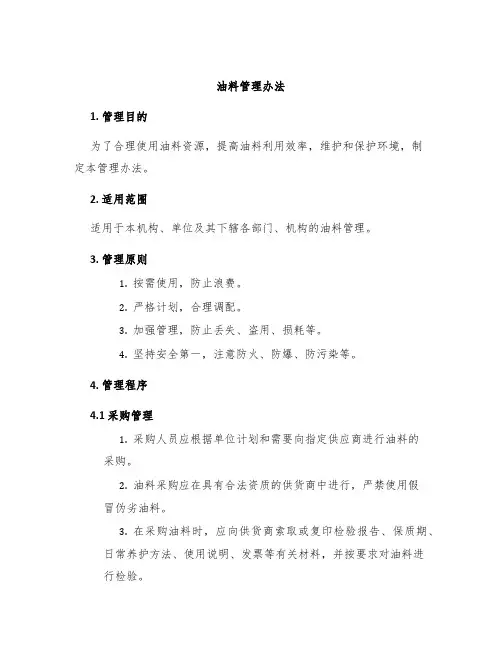 油料管理办法

1. 管理目的

为了合理使用油料资源，提高油料利用效率，维护和保护环境，制定本管理办法。

2. 适用范围

适用于本机构、单位及其下辖各部门、机构的油料管理。

3. 管理原则

1. 按需使用，防止浪费。

2. 严格计划，合理调配。

3. 加强管理，防止丢失、盗用、损耗等。

4. 坚持安全第一，注意防火、防爆、防污染等。

4. 管理程序

4.1 采购管理

1. 采购人员应根据单位计划和需要向指定供应商进行油料的采购。

2. 油料采购应在具有合法资质的供货商中进行，严禁使用假冒伪劣油料。

3. 在采购油料时，应向供货商索取或复印检验报告、保质期、日常养护方法、使用说明、发票等有关材料，并按要求对油料进行检验。